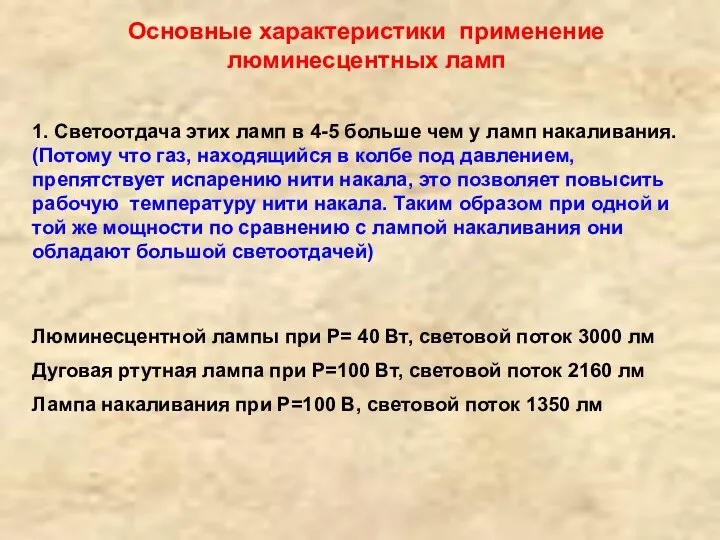 Основные характеристики применение люминесцентных ламп

1. Светоотдача этих ламп в 4-5 больше чем у ламп накаливания. (Потому что газ, находящийся в колбе под давлением, препятствует испарению нити накала, это позволяет повысить рабочую температуру нити накала. Таким образом при одной и той же мощности по сравнению с лампой накаливания они обладают большой светоотдачей)

Люминесцентной лампы при Р= 40 Вт, световой поток 3000 лм

Дуговая ртутная лампа при Р=100 Вт, световой поток 2160 лм

Лампа накаливания при Р=100 В, световой поток 1350 лм